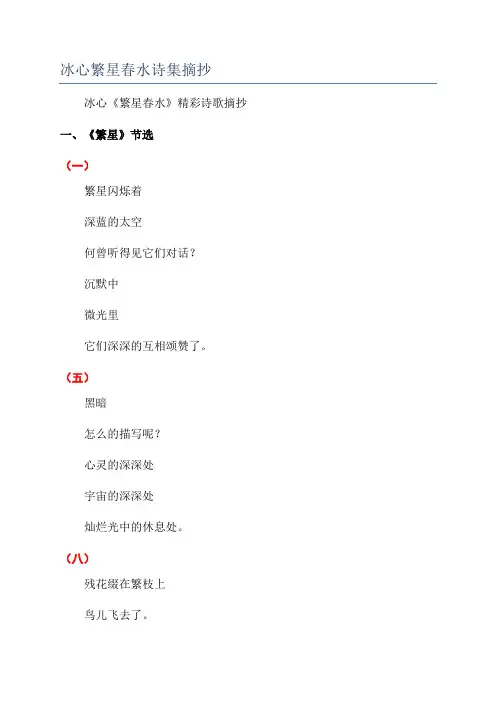 冰心繁星春水诗集摘抄

冰心《繁星春水》精彩诗歌摘抄

一、《繁星》节选

（一）

繁星闪烁着

深蓝的太空

何曾听得见它们对话？

沉默中

微光里

它们深深的互相颂赞了。

（五）

黑暗

怎么的描写呢？

心灵的深深处

宇宙的深深处

灿烂光中的休息处。

（八）

残花缀在繁枝上

鸟儿飞去了。